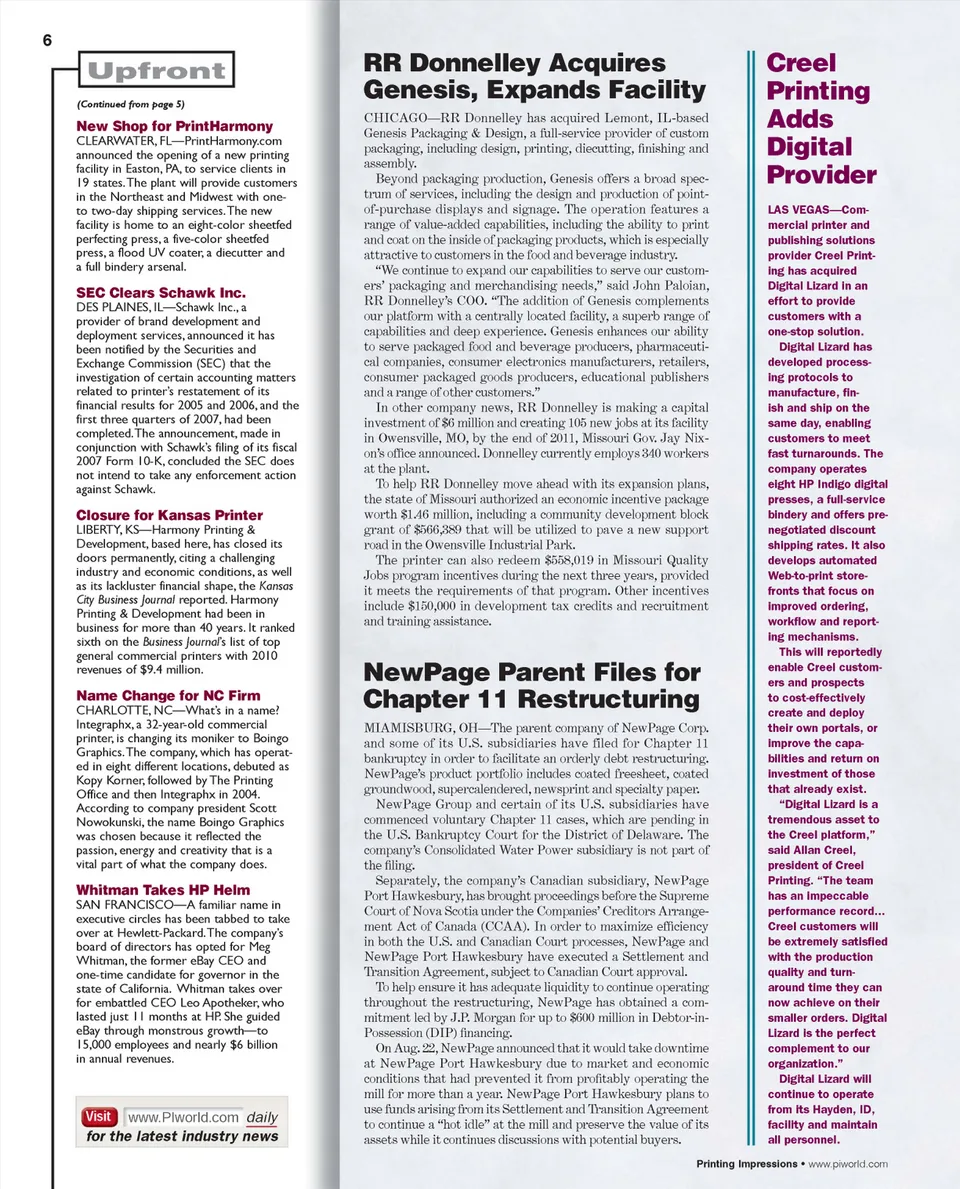 6

Upfront

(Continued from page 5)

New Shop for PrintHarmony
CLEARWATER, FL—PrintHarmony.com announced the opening of a new printing facility in Easton, PA, to service clients in 19 states. The plant will provide customers in the Northeast and Midwest with one- to two-day shipping services. The new facility is home to an eight-color sheetfed perfecting press, a five-color sheetfed press, a flood UV coater, a diecutter and a full bindery arsenal.

SEC Clears Schawk Inc.
DES PLAINES, IL—Schawk Inc., a provider of brand development and deployment services, announced it has been notified by the Securities and Exchange Commission (SEC) that the investigation of certain accounting matters related to printer's restatement of its financial results for 2005 and 2006, and the first three quarters of 2007, had been completed. The announcement, made in conjunction with Schawk's filing of its fiscal 2007 Form 10-K, concluded the SEC does not intend to take any enforcement action against Schawk.

Closure for Kansas Printer
LIBERTY, KS—Harmony Printing & Development, based here, has closed its doors permanently, citing a challenging industry and economic conditions, as well as its lackluster financial shape, the Kansas City Business Journal reported. Harmony Printing & Development had been in business for more than 40 years. It ranked sixth on the Business Journal's list of top general commercial printers with 2010 revenues of $9.4 million.

Name Change for NC Firm
CHARLOTTE, NC—What's in a name? Integraphx, a 32-year-old commercial printer, is changing its moniker to Boingo Graphics. The company, which has operated in eight different locations, debuted as Kopy Korner, followed by The Printing Office and then Integraphx in 2004. According to company president Scott Nowokunski, the name Boingo Graphics was chosen because it reflected the passion, energy and creativity that is a vital part of what the company does.

Whitman Takes HP Helm
SAN FRANCISCO—A familiar name in executive circles has been tabbed to take over at Hewlett-Packard. The company's board of directors has opted for Meg Whitman, the former eBay CEO and one-time candidate for governor in the state of California. Whitman takes over for embattled CEO Leo Apotheker, who lasted just 11 months at HP. She guided eBay through monstrous growth—to 15,000 employees and nearly $6 billion in annual revenues.

Visit www.PIworld.com daily for the latest industry news

RR Donnelley Acquires Genesis, Expands Facility

CHICAGO—RR Donnelley has acquired Lemont, IL-based Genesis Packaging & Design, a full-service provider of custom packaging, including design, printing, diecutting, finishing and assembly.

Beyond packaging production, Genesis offers a broad spectrum of services, including the design and production of point-of-purchase displays and signage. The operation features a range of value-added capabilities, including the ability to print and coat on the inside of packaging products, which is especially attractive to customers in the food and beverage industry.

"We continue to expand our capabilities to serve our customers' packaging and merchandising needs," said John Paloian, RR Donnelley's COO. "The addition of Genesis complements our platform with a centrally located facility, a superb range of capabilities and deep experience. Genesis enhances our ability to serve packaged food and beverage producers, pharmaceutical companies, consumer electronics manufacturers, retailers, consumer packaged goods producers, educational publishers and a range of other customers."

In other company news, RR Donnelley is making a capital investment of $6 million and creating 105 new jobs at its facility in Owensville, MO, by the end of 2011, Missouri Gov. Jay Nixon's office announced. Donnelley currently employs 340 workers at the plant.

To help RR Donnelley move ahead with its expansion plans, the state of Missouri authorized an economic incentive package worth $1.46 million, including a community development block grant of $566,389 that will be utilized to pave a new support road in the Owensville Industrial Park.

The printer can also redeem $558,019 in Missouri Quality Jobs program incentives during the next three years, provided it meets the requirements of that program. Other incentives include $150,000 in development tax credits and recruitment and training assistance.

NewPage Parent Files for Chapter 11 Restructuring

MIAMISBURG, OH—The parent company of NewPage Corp. and some of its U.S. subsidiaries have filed for Chapter 11 bankruptcy in order to facilitate an orderly debt restructuring. NewPage's product portfolio includes coated freesheet, coated groundwood, supercalendered, newsprint and specialty paper.

NewPage Group and certain of its U.S. subsidiaries have commenced voluntary Chapter 11 cases, which are pending in the U.S. Bankruptcy Court for the District of Delaware. The company's Consolidated Water Power subsidiary is not part of the filing.

Separately, the company's Canadian subsidiary, NewPage Port Hawkesbury, has brought proceedings before the Supreme Court of Nova Scotia under the Companies' Creditors Arrangement Act of Canada (CCAA). In order to maximize efficiency in both the U.S. and Canadian Court processes, NewPage and NewPage Port Hawkesbury have executed a Settlement and Transition Agreement, subject to Canadian Court approval.

To help ensure it has adequate liquidity to continue operating throughout the restructuring, NewPage has obtained a commitment led by J.P. Morgan for up to $600 million in Debtor-in-Possession (DIP) financing.

On Aug. 22, NewPage announced that it would take downtime at NewPage Port Hawkesbury due to market and economic conditions that had prevented it from profitably operating the mill for more than a year. NewPage Port Hawkesbury plans to use funds arising from its Settlement and Transition Agreement to continue a "hot idle" at the mill and preserve the value of its assets while it continues discussions with potential buyers.

Creel Printing Adds Digital Provider

LAS VEGAS—Commercial printer and publishing solutions provider Creel Printing has acquired Digital Lizard in an effort to provide customers with a one-stop solution.

Digital Lizard has developed processing protocols to manufacture, finish and ship on the same day, enabling customers to meet fast turnarounds. The company operates eight HP Indigo digital presses, a full-service bindery and offers pre-negotiated discount shipping rates. It also develops automated Web-to-print storefronts that focus on improved ordering, workflow and reporting mechanisms.

This will reportedly enable Creel customers and prospects to cost-effectively create and deploy their own portals, or improve the capabilities and return on investment of those that already exist.

"Digital Lizard is a tremendous asset to the Creel platform," said Allan Creel, president of Creel Printing. "The team has an impeccable performance record... Creel customers will be extremely satisfied with the production quality and turnaround time they can now achieve on their smaller orders. Digital Lizard is the perfect complement to our organization."

Digital Lizard will continue to operate from its Hayden, ID, facility and maintain all personnel.

Printing Impressions • www.piworld.com